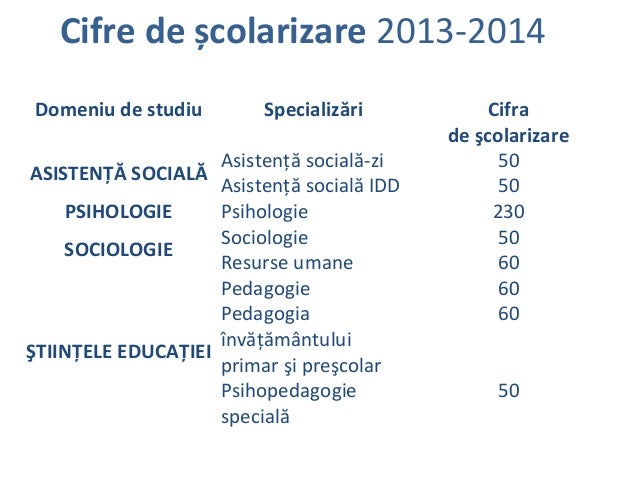 Cifre de școlarizare 2013-2014

| Domeniu de studiu | Specializări | Cifra de şcolarizare |
|---|---|---|
| ASISTENȚĂ SOCIALĂ | Asistență socială-zi | 50 |
| | Asistență socială IDD | 50 |
| PSIHOLOGIE | Psihologie | 230 |
| SOCIOLOGIE | Sociologie | 50 |
| | Resurse umane | 60 |
| ŞTIINȚELE EDUCAȚIEI | Pedagogie | 60 |
| | Pedagogia învățământului primar şi preşcolar | 60 |
| | Psihopedagogie specială | 50 |